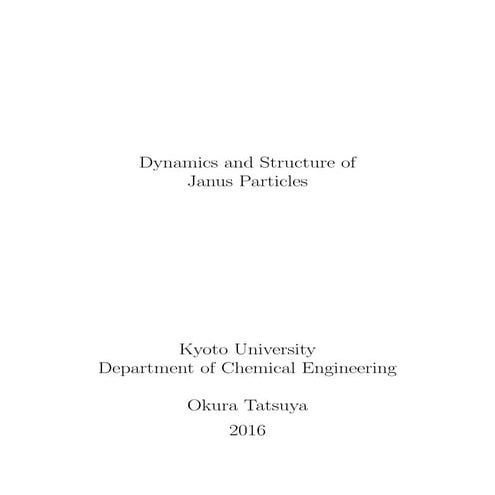 Dynamics and Structure of Janus Particles

Kyoto University
Department of Chemical Engineering

Okura Tatsuya

2016